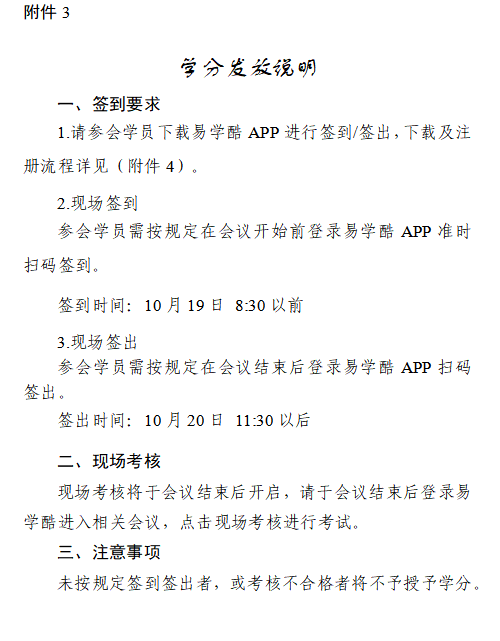 附件 3

学分发放说明

一、签到要求

1.请参会学员下载易学酷 APP 进行签到/签出，下载及注册流程详见（附件 4）。

2.现场签到

参会学员需按规定在会议开始前登录易学酷 APP 准时扫码签到。

签到时间：10 月 19 日 8:30 以前

3.现场签出

参会学员需按规定在会议结束后登录易学酷 APP 扫码签出。

签出时间：10 月 20 日 11:30 以后

二、现场考核

现场考核将于会议结束后开启，请于会议结束后登录易学酷进入相关会议，点击现场考核进行考试。

三、注意事项

未按规定签到签出者，或考核不合格者将不予授予学分。